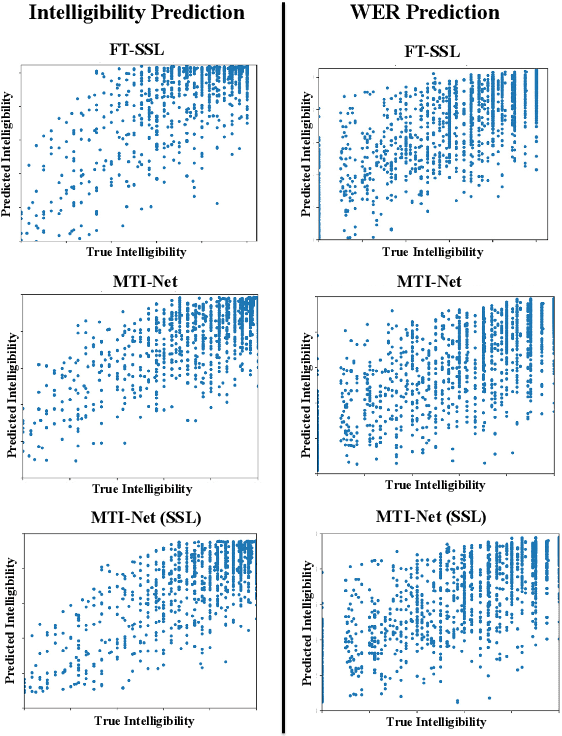 Intelligibility Prediction

FT-SSL

Predicted Intelligibility

True Intelligibility

MTI-Net

Predicted Intelligibility

True Intelligibility

MTI-Net (SSL)

Predicted Intelligibility

True Intelligibility

WER Prediction

FT-SSL

Predicted Intelligibility

True Intelligibility

MTI-Net

Predicted Intelligibility

True Intelligibility

MTI-Net (SSL)

Predicted Intelligibility

True Intelligibility